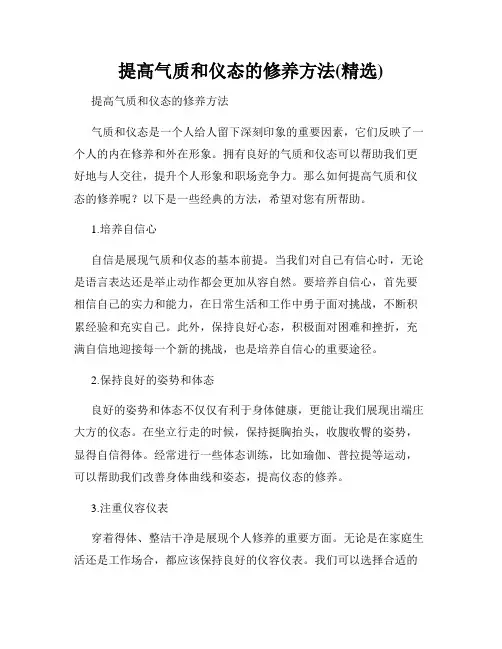 提高气质和仪态的修养方法(精选)

提高气质和仪态的修养方法

气质和仪态是一个人给人留下深刻印象的重要因素，它们反映了一个人的内在修养和外在形象。拥有良好的气质和仪态可以帮助我们更好地与人交往，提升个人形象和职场竞争力。那么如何提高气质和仪态的修养呢？以下是一些经典的方法，希望对您有所帮助。

1.培养自信心

自信是展现气质和仪态的基本前提。当我们对自己有信心时，无论是语言表达还是举止动作都会更加从容自然。要培养自信心，首先要相信自己的实力和能力，在日常生活和工作中勇于面对挑战，不断积累经验和充实自己。此外，保持良好心态，积极面对困难和挫折，充满自信地迎接每一个新的挑战，也是培养自信心的重要途径。

2.保持良好的姿势和体态

良好的姿势和体态不仅仅有利于身体健康，更能让我们展现出端庄大方的仪态。在坐立行走的时候，保持挺胸抬头，收腹收臀的姿势，显得自信得体。经常进行一些体态训练，比如瑜伽、普拉提等运动，可以帮助我们改善身体曲线和姿态，提高仪态的修养。

3.注重仪容仪表

穿着得体、整洁干净是展现个人修养的重要方面。无论是在家庭生活还是工作场合，都应该保持良好的仪容仪表。我们可以选择合适的